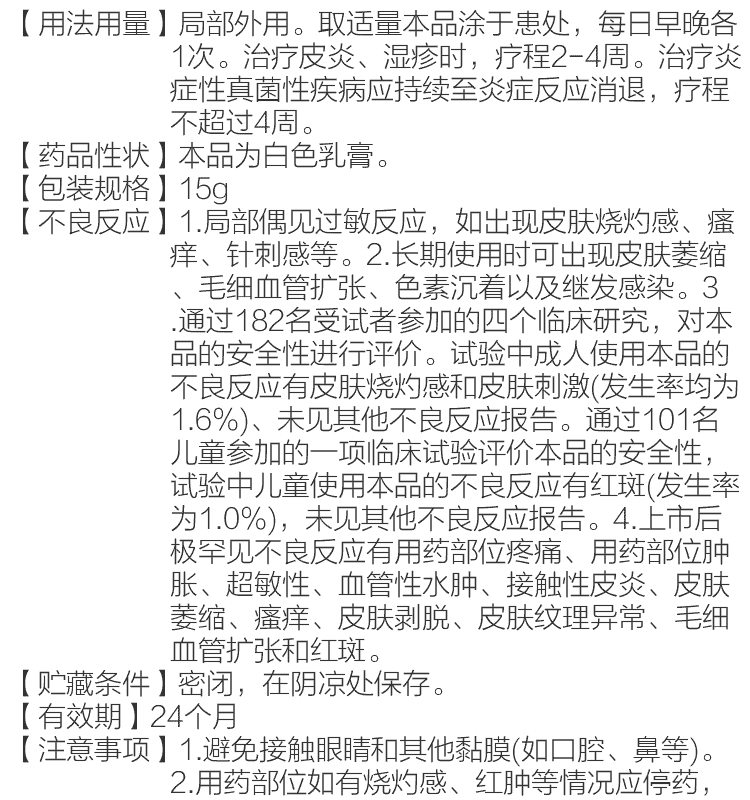 【用法用量】局部外用。取适量本品涂于患处，每日早晚各1次。治疗皮炎、湿疹时，疗程2-4周。治疗炎症性真菌性疾病应持续至炎症反应消退，疗程不超过4周。
【药品性状】本品为白色乳膏。
【包装规格】15g
【不良反应】1.局部偶见过敏反应，如出现皮肤烧灼感、瘙痒、针刺感等。2.长期使用时可出现皮肤萎缩、毛细血管扩张、色素沉着以及继发感染。3.通过182名受试者参加的四个临床研究，对本品的安全性进行评价。试验中成人使用本品的不良反应有皮肤烧灼感和皮肤刺激(发生率均为1.6%)、未见其他不良反应报告。通过101名儿童参加的一项临床试验评价本品的安全性，试验中儿童使用本品的不良反应有红斑(发生率为1.0%)，未见其他不良反应报告。4.上市后极罕见不良反应有用药部位疼痛、用药部位肿胀、超敏性、血管性水肿、接触性皮炎、皮肤萎缩、瘙痒、皮肤剥脱、皮肤纹理异常、毛细血管扩张和红斑。
【贮藏条件】密闭，在阴凉处保存。
【有效期】24个月
【注意事项】1.避免接触眼睛和其他黏膜(如口腔、鼻等)。2.用药部位如有烧灼感、红肿等情况应停药，